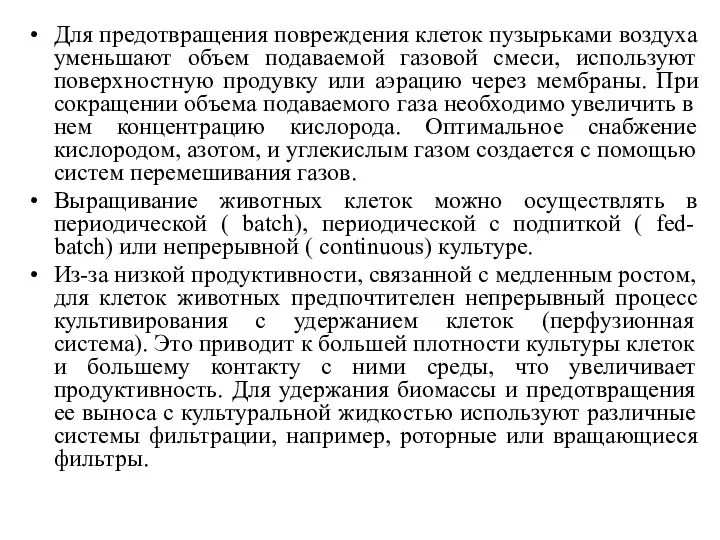 • Для предотвращения повреждения клеток пузырьками воздуха уменьшают объем подаваемой газовой смеси, используют поверхностную продувку или аэрацию через мембраны. При сокращении объема подаваемого газа необходимо увеличить в нем концентрацию кислорода. Оптимальное снабжение кислородом, азотом, и углекислым газом создается с помощью систем перемешивания газов.

• Выращивание животных клеток можно осуществлять в периодической ( batch), периодической с подпиткой ( fed-batch) или непрерывной ( continuous) культуре.

• Из-за низкой продуктивности, связанной с медленным ростом, для клеток животных предпочтителен непрерывный процесс культивирования с удержанием клеток (перфузионная система). Это приводит к большей плотности культуры клеток и большему контакту с ними среды, что увеличивает продуктивность. Для удержания биомассы и предотвращения ее выноса с культуральной жидкостью используют различные системы фильтрации, например, роторные или вращающиеся фильтры.